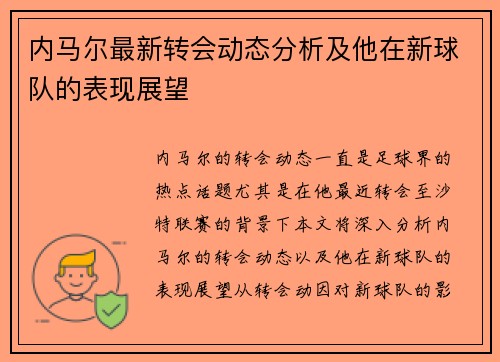 内马尔最新转会动态分析及他在新球队的表现展望

内马尔的转会动态一直是足球界的热点话题尤其是在他最近转会至沙特联赛的背景下本文将深入分析内马尔的转会动态以及他在新球队的表现展望从转会动因对新球队的影